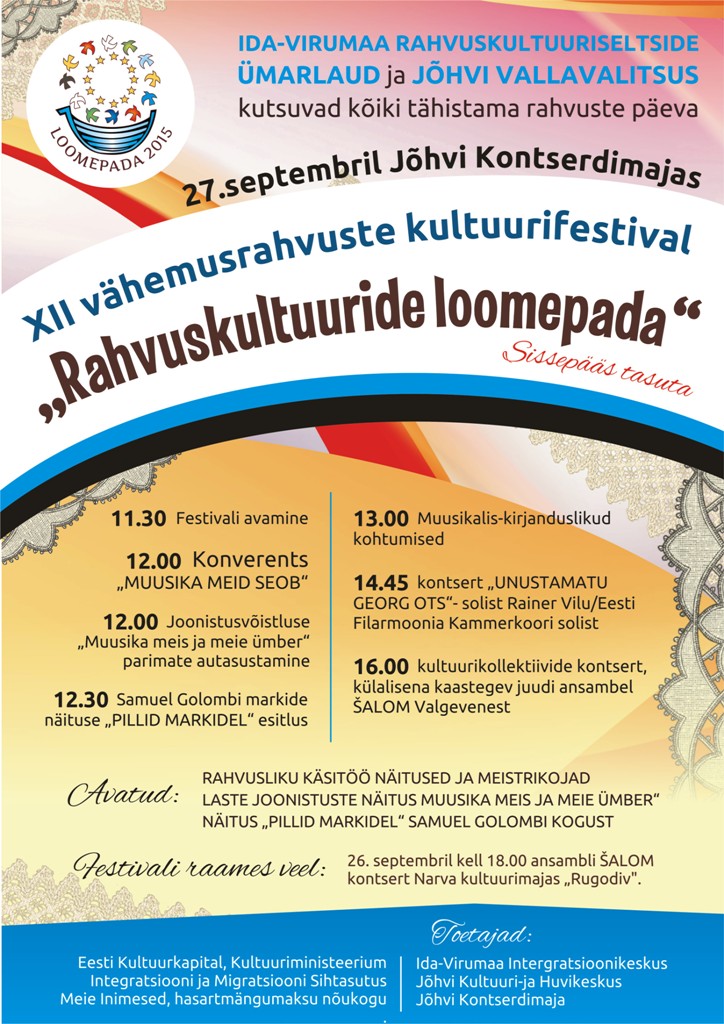 LOOMEPADA 2015

IDA-VIRUMAA RAHVUSKULTUURISELTSIDE ÜMARLAUD ja JÕHVI VALLAVALITSUS kutsuvad kõiki tähistama rahvuste päeva

27.septembril Jõhvi Kontserdimajas

XII vähemusrahvuste kultuurifestival

„Rahvuskultuuride loomepada“

Sissepääs tasuta

11.30 Festivali avamine

12.00 Konverents „MUUSIKA MEID SEOB“

12.00 Joonistusvõistluse „Muusika meis ja meie ümber“ parimate autasustamine

12.30 Samuel Golombi markide näituse „PILLID MARKIDEL“ esitlus

13.00 Muusikalis-kirjanduslikud kohtumised

14.45 kontsert „UNUSTAMATU GEORG OTS“- solist Rainer Vilu/Eesti Filarmoonia Kammerkoori solist

16.00 kultuurikollektiivide kontsert, külalisena kaastegev juudi ansambel ŠALOM Valgevenest

Avatud: RAHVUSLIKU KÄSITÖÖ NÄITUSED JA MEISTRIKOJAD
LASTE JOONISTUSTE NÄITUS MUUSIKA MEIS JA MEIE ÜMBER“
NÄITUS „PILLID MARKIDEL“ SAMUEL GOLOMBI KOGUST

Festivali raames veel: 26. septembril kell 18.00 ansambli ŠALOM kontsert Narva kultuurimajas „Rugodiv“.

Toetajad:

Eesti Kultuurkapital, Kultuuriministeerium
Integratsiooni ja Migratsiooni Sihtasutus
Meie Inimesed, hasartmängumaksu nõukogu

Ida-Virumaa Intergratsioonikeskus
Jõhvi Kultuuri-ja Huvikeskus
Jõhvi Kontserdimaja